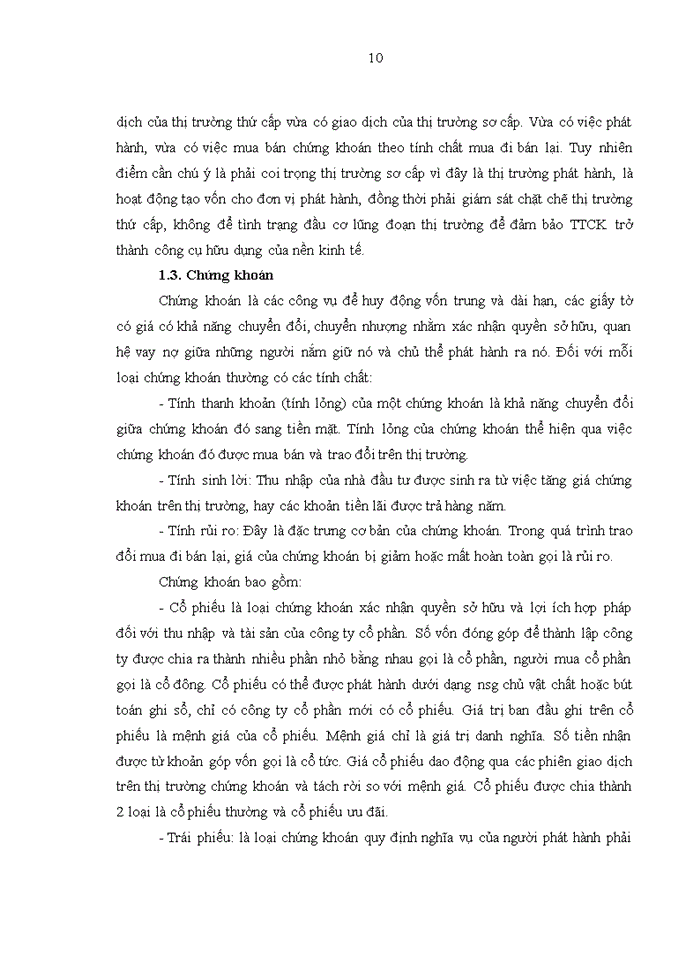 10

dịch của thị trường thứ cấp vừa có giao dịch của thị trường sơ cấp. Vừa có việc phát hành, vừa có việc mua bán chứng khoán theo tính chất mua đi bán lại. Tuy nhiên điểm cần chú ý là phải coi trọng thị trường sơ cấp vì đây là thị trường phát hành, là hoạt động tạo vốn cho đơn vị phát hành, đồng thời phải giám sát chặt chẽ thị trường thứ cấp, không để tình trạng đầu cơ lũng đoạn thị trường để đảm bảo TTCK trở thành công cụ hữu dụng của nền kinh tế.

1.3. Chứng khoán

Chứng khoán là các công vụ để huy động vốn trung và dài hạn, các giấy tờ có giá có khả năng chuyển đổi, chuyển nhượng nhằm xác nhận quyền sở hữu, quan hệ vay nợ giữa những người nắm giữ nó và chủ thể phát hành ra nó. Đối với mỗi loại chứng khoán thường có các tính chất:

- Tính thanh khoản (tính lỏng) của một chứng khoán là khả năng chuyển đổi giữa chứng khoán đó sang tiền mặt. Tính lỏng của chứng khoán thể hiện qua việc chứng khoán đó được mua bán và trao đổi trên thị trường.

- Tính sinh lời: Thu nhập của nhà đầu tư được sinh ra từ việc tăng giá chứng khoán trên thị trường, hay các khoản tiền lãi được trả hàng năm.

- Tính rủi ro: Đây là đặc trưng cơ bản của chứng khoán. Trong quá trình trao đổi mua đi bán lại, giá của chứng khoán bị giảm hoặc mất hoàn toàn gọi là rủi ro.

Chứng khoán bao gồm:

- Cổ phiếu là loại chứng khoán xác nhận quyền sở hữu và lợi ích hợp pháp đối với thu nhập và tài sản của công ty cổ phần. Số vốn đóng góp để thành lập công ty được chia ra thành nhiều phần nhỏ bằng nhau gọi là cổ phần, người mua cổ phần gọi là cổ đông. Cổ phiếu có thể được phát hành dưới dạng nsg chủ vật chất hoặc bút toán ghi sổ, chỉ có công ty cổ phần mới có cổ phiếu. Giá trị ban đầu ghi trên cổ phiếu là mệnh giá của cổ phiếu. Mệnh giá chỉ là giá trị danh nghĩa. Số tiền nhận được từ khoản góp vốn gọi là cổ tức. Giá cổ phiếu dao động qua các phiên giao dịch trên thị trường chứng khoán và tách rời so với mệnh giá. Cổ phiếu được chia thành 2 loại là cổ phiếu thường và cổ phiếu ưu đãi.

- Trái phiếu: là loại chứng khoán quy định nghĩa vụ của người phát hành phải